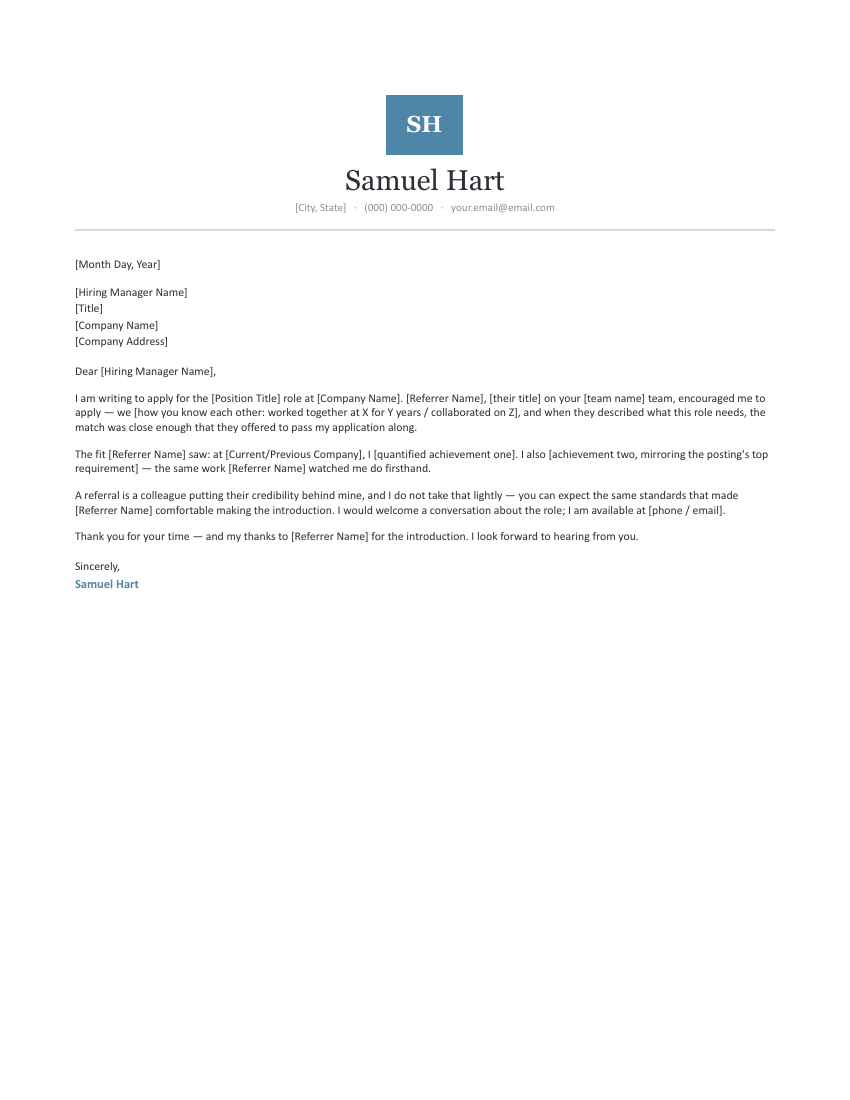 SH

Samuel Hart

[City, State] · (000) 000-0000 · your.email@email.com

[Month Day, Year]

[Hiring Manager Name]
[Title]
[Company Name]
[Company Address]

Dear [Hiring Manager Name],

I am writing to apply for the [Position Title] role at [Company Name]. [Referrer Name], [their title] on your [team name] team, encouraged me to apply — we [how you know each other: worked together at X for Y years / collaborated on Z], and when they described what this role needs, the match was close enough that they offered to pass my application along.

The fit [Referrer Name] saw: at [Current/Previous Company], I [quantified achievement one]. I also [achievement two, mirroring the posting's top requirement] — the same work [Referrer Name] watched me do firsthand.

A referral is a colleague putting their credibility behind mine, and I do not take that lightly — you can expect the same standards that made [Referrer Name] comfortable making the introduction. I would welcome a conversation about the role; I am available at [phone / email].

Thank you for your time — and my thanks to [Referrer Name] for the introduction. I look forward to hearing from you.

Sincerely,
Samuel Hart